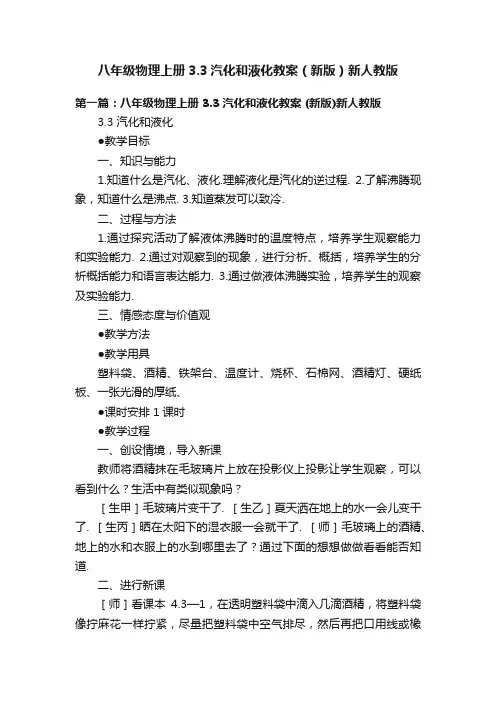 八年级物理上册 3.3 汽化和液化教案（新版）新人教版

第一篇：八年级物理上册 3.3 汽化和液化教案 (新版)新人教版

3.3 汽化和液化

●教学目标

一、知识与能力

1.知道什么是汽化、液化.理解液化是汽化的逆过程. 2.了解沸腾现象，知道什么是沸点. 3.知道蒸发可以致冷.

二、过程与方法

1.通过探究活动了解液体沸腾时的温度特点，培养学生观察能力和实验能力. 2.通过对观察到的现象，进行分析、概括，培养学生的分析概括能力和语言表达能力. 3.通过做液体沸腾实验，培养学生的观察及实验能力.

三、情感态度与价值观

●教学方法

●教学用具

塑料袋、酒精、铁架台、温度计、烧杯、石棉网、酒精灯、硬纸板、一张光滑的厚纸、

●课时安排 1 课时

●教学过程

一、创设情境，导入新课

教师将酒精抹在毛玻璃片上放在投影仪上投影让学生观察，可以看到什么？生活中有类似现象吗？

［生甲］毛玻璃片变干了. ［生乙］夏天洒在地上的水一会儿变干了. ［生丙］晒在太阳下的湿衣服一会就干了. ［师］毛玻璃上的酒精、地上的水和衣服上的水到哪里去了？通过下面的想想做做看看能否知道.

二、进行新课

［师］看课本 4.3—1，在透明塑料袋中滴入几滴酒精，将塑料袋像拧麻花一样拧紧，尽量把塑料袋中空气排尽，然后再把口用线或橡